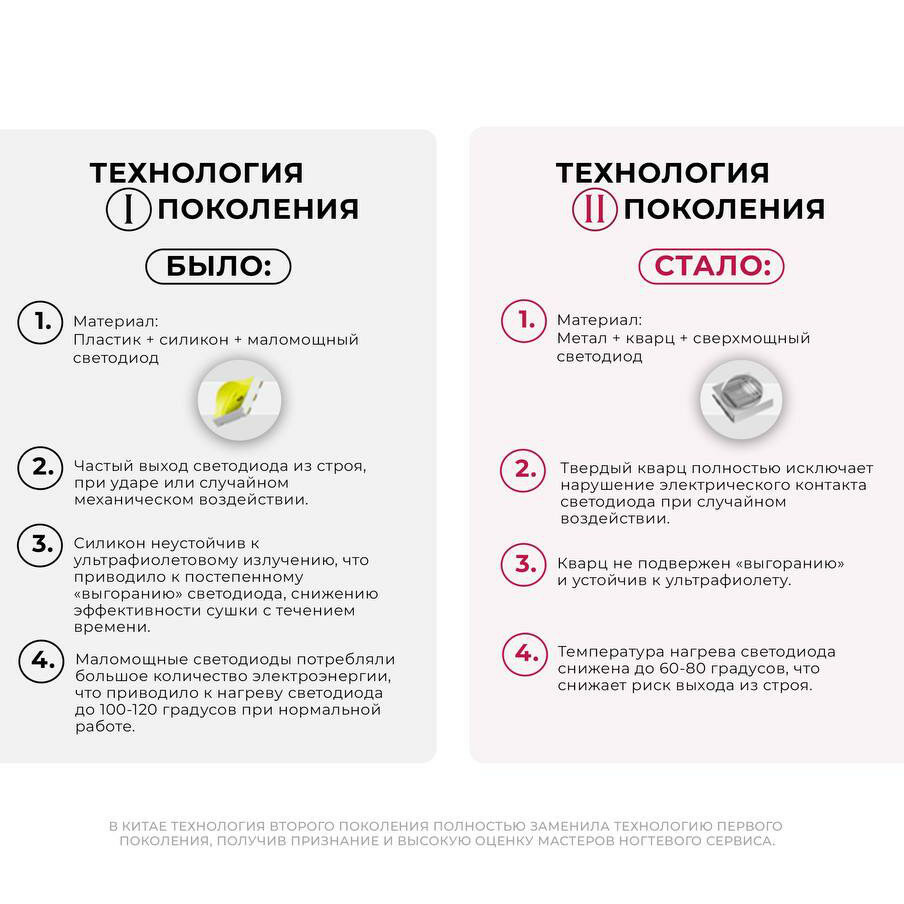 ТЕХНОЛОГИЯ
I ПОКОЛЕНИЯ

БЫЛО:

1. Материал:
Пластик + силикон + маломощный светодиод

2. Частый выход светодиода из строя, при ударе или случайном механическом воздействии.

3. Силикон неустойчив к ультрафиолетовому излучению, что приводило к постепенному «выгоранию» светодиода, снижению эффективности сушки с течением времени.

4. Маломощные светодиоды потребляли большое количество электроэнергии, что приводило к нагреву светодиода до 100-120 градусов при нормальной работе.

ТЕХНОЛОГИЯ
II ПОКОЛЕНИЯ

СТАЛО:

1. Материал:
Метал + кварц + сверхмощный светодиод

2. Твердый кварц полностью исключает нарушение электрического контакта светодиода при случайном воздействии.

3. Кварц не подвержен «выгоранию» и устойчив к ультрафиолету.

4. Температура нагрева светодиода снижена до 60-80 градусов, что снижает риск выхода из строя.

В КИТАЕ ТЕХНОЛОГИЯ ВТОРОГО ПОКОЛЕНИЯ ПОЛНОСТЬЮ ЗАМЕНИЛА ТЕХНОЛОГИЮ ПЕРВОГО ПОКОЛЕНИЯ, ПОЛУЧИВ ПРИЗНАНИЕ И ВЫСОКУЮ ОЦЕНКУ МАСТЕРОВ НОГТЕВОГО СЕРВИСА.